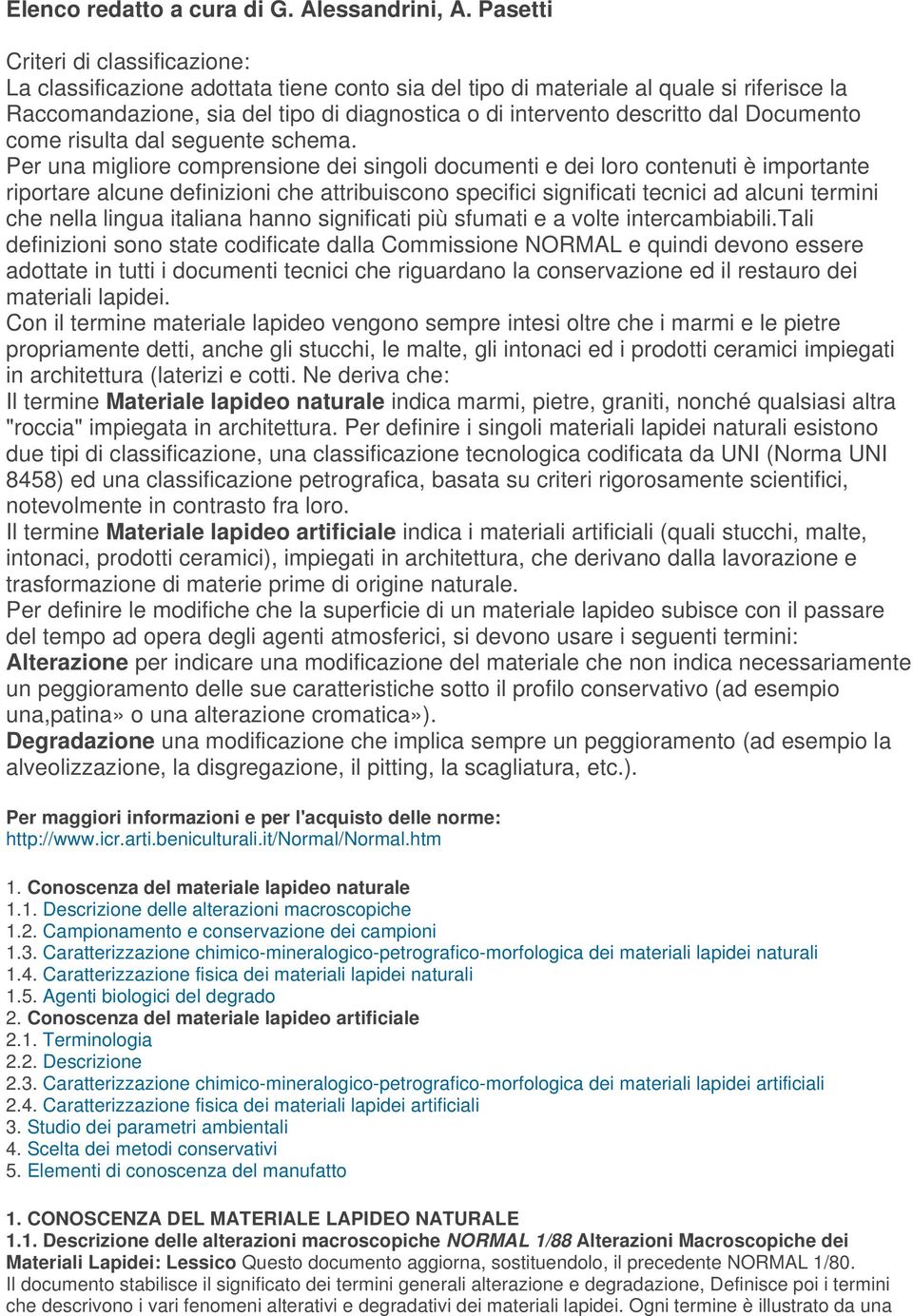 Elenco redatto a cura di G. Alessandrini, A. Pasetti

Criteri di classificazione:
La classificazione adottata tiene conto sia del tipo di materiale al quale si riferisce la Raccomandazione, sia del tipo di diagnostica o di intervento descritto dal Documento come risulta dal seguente schema.
Per una migliore comprensione dei singoli documenti e dei loro contenuti è importante riportare alcune definizioni che attribuiscono specifici significati tecnici ad alcuni termini che nella lingua italiana hanno significati più sfumati e a volte intercambiabili.Tali definizioni sono state codificate dalla Commissione NORMAL e quindi devono essere adottate in tutti i documenti tecnici che riguardano la conservazione ed il restauro dei materiali lapidei.
Con il termine materiale lapideo vengono sempre intesi oltre che i marmi e le pietre propriamente detti, anche gli stucchi, le malte, gli intonaci ed i prodotti ceramici impiegati in architettura (laterizi e cotti. Ne deriva che:
Il termine Materiale lapideo naturale indica marmi, pietre, graniti, nonché qualsiasi altra "roccia" impiegata in architettura. Per definire i singoli materiali lapidei naturali esistono due tipi di classificazione, una classificazione tecnologica codificata da UNI (Norma UNI 8458) ed una classificazione petrografica, basata su criteri rigorosamente scientifici, notevolmente in contrasto fra loro.
Il termine Materiale lapideo artificiale indica i materiali artificiali (quali stucchi, malte, intonaci, prodotti ceramici), impiegati in architettura, che derivano dalla lavorazione e trasformazione di materie prime di origine naturale.
Per definire le modifiche che la superficie di un materiale lapideo subisce con il passare del tempo ad opera degli agenti atmosferici, si devono usare i seguenti termini:
Alterazione per indicare una modificazione del materiale che non indica necessariamente un peggioramento delle sue caratteristiche sotto il profilo conservativo (ad esempio una,patina» o una alterazione cromatica»).
Degradazione una modificazione che implica sempre un peggioramento (ad esempio la alveolizzazione, la disgregazione, il pitting, la scagliatura, etc.).

Per maggiori informazioni e per l'acquisto delle norme:
http://www.icr.arti.beniculturali.it/Normal/Normal.htm

1. Conoscenza del materiale lapideo naturale
1.1. Descrizione delle alterazioni macroscopiche
1.2. Campionamento e conservazione dei campioni
1.3. Caratterizzazione chimico-mineralogico-petrografico-morfologica dei materiali lapidei naturali
1.4. Caratterizzazione fisica dei materiali lapidei naturali
1.5. Agenti biologici del degrado
2. Conoscenza del materiale lapideo artificiale
2.1. Terminologia
2.2. Descrizione
2.3. Caratterizzazione chimico-mineralogico-petrografico-morfologica dei materiali lapidei artificiali
2.4. Caratterizzazione fisica dei materiali lapidei artificiali
3. Studio dei parametri ambientali
4. Scelta dei metodi conservativi
5. Elementi di conoscenza del manufatto

1. CONOSCENZA DEL MATERIALE LAPIDEO NATURALE
1.1. Descrizione delle alterazioni macroscopiche NORMAL 1/88 Alterazioni Macroscopiche dei Materiali Lapidei: Lessico Questo documento aggiorna, sostituendolo, il precedente NORMAL 1/80.
Il documento stabilisce il significato dei termini generali alterazione e degradazione, Definisce poi i termini che descrivono i vari fenomeni alterativi e degradativi dei materiali lapidei. Ogni termine è illustrato da una